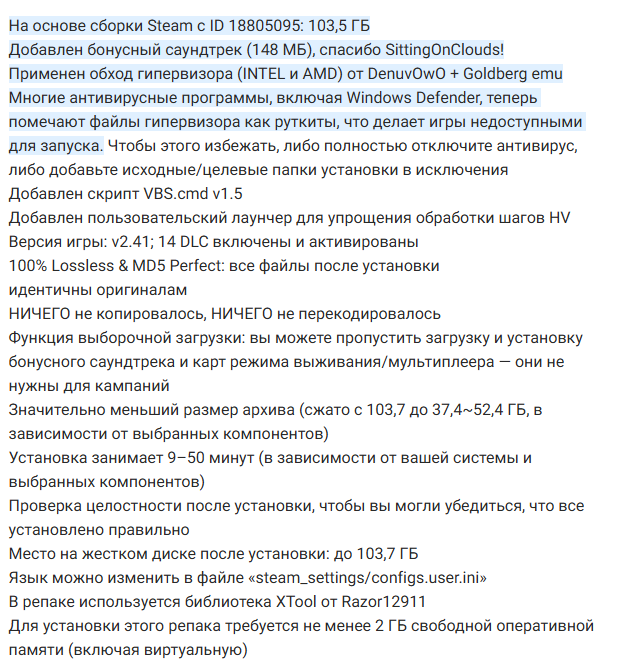 На основе сборки Steam с ID 18805095: 103,5 ГБ
Добавлен бонусный саундтрек (148 МБ), спасибо SittingOnClouds!
Применен обход гипервизора (INTEL и AMD) от DenuvOwO + Goldberg emu
Многие антивирусные программы, включая Windows Defender, теперь помечают файлы гипервизора как руткиты, что делает игры недоступными для запуска. Чтобы этого избежать, либо полностью отключите антивирус, либо добавьте исходные/целевые папки установки в исключения
Добавлен скрипт VBS.cmd v1.5
Добавлен пользовательский лаунчер для упрощения обработки шагов HV
Версия игры: v2.41; 14 DLC включены и активированы
100% Lossless & MD5 Perfect: все файлы после установки идентичны оригиналам
НИЧЕГО не копировалось, НИЧЕГО не перекодировалось
Функция выборочной загрузки: вы можете пропустить загрузку и установку бонусного саундтрека и карт режима выживания/мультиплеера — они не нужны для кампаний
Значительно меньший размер архива (сжато с 103,7 до 37,4~52,4 ГБ, в зависимости от выбранных компонентов)
Установка занимает 9–50 минут (в зависимости от вашей системы и выбранных компонентов)
Проверка целостности после установки, чтобы вы могли убедиться, что все установлено правильно
Место на жестком диске после установки: до 103,7 ГБ
Язык можно изменить в файле «steam_settings/configs.user.ini»
В репаке используется библиотека XTool от Razor12911
Для установки этого репака требуется не менее 2 ГБ свободной оперативной памяти (включая виртуальную)